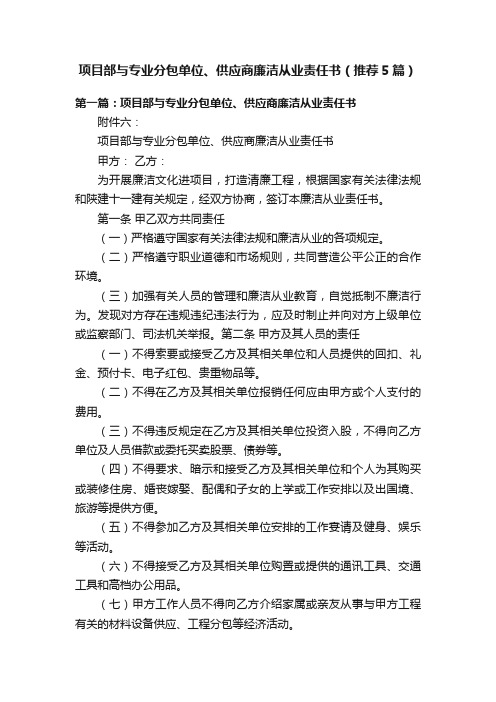 项目部与专业分包单位、供应商廉洁从业责任书（推荐5篇）

第一篇：项目部与专业分包单位、供应商廉洁从业责任书

附件六：

项目部与专业分包单位、供应商廉洁从业责任书

甲方： 乙方：

为开展廉洁文化进项目，打造清廉工程，根据国家有关法律法规和陕建十一建有关规定，经双方协商，签订本廉洁从业责任书。

第一条 甲乙双方共同责任

（一）严格遵守国家有关法律法规和廉洁从业的各项规定。

（二）严格遵守职业道德和市场规则，共同营造公平公正的合作环境。

（三）加强有关人员的管理和廉洁从业教育，自觉抵制不廉洁行为。发现对方存在违规违纪违法行为，应及时制止并向对方上级单位或监察部门、司法机关举报。第二条 甲方及其人员的责任

（一）不得索要或接受乙方及其相关单位和人员提供的回扣、礼金、预付卡、电子红包、贵重物品等。

（二）不得在乙方及其相关单位报销任何应由甲方或个人支付的费用。

（三）不得违反规定在乙方及其相关单位投资入股，不得向乙方单位及人员借款或委托买卖股票、债券等。

（四）不得要求、暗示和接受乙方及其相关单位和个人为其购买或装修住房、婚丧嫁娶、配偶和子女的上学或工作安排以及出国境、旅游等提供方便。

（五）不得参加乙方及其相关单位安排的工作宴请及健身、娱乐等活动。

（六）不得接受乙方及其相关单位购置或提供的通讯工具、交通工具和高档办公用品。

（七）甲方工作人员不得向乙方介绍家属或亲友从事与甲方工程有关的材料设备供应、工程分包等经济活动。